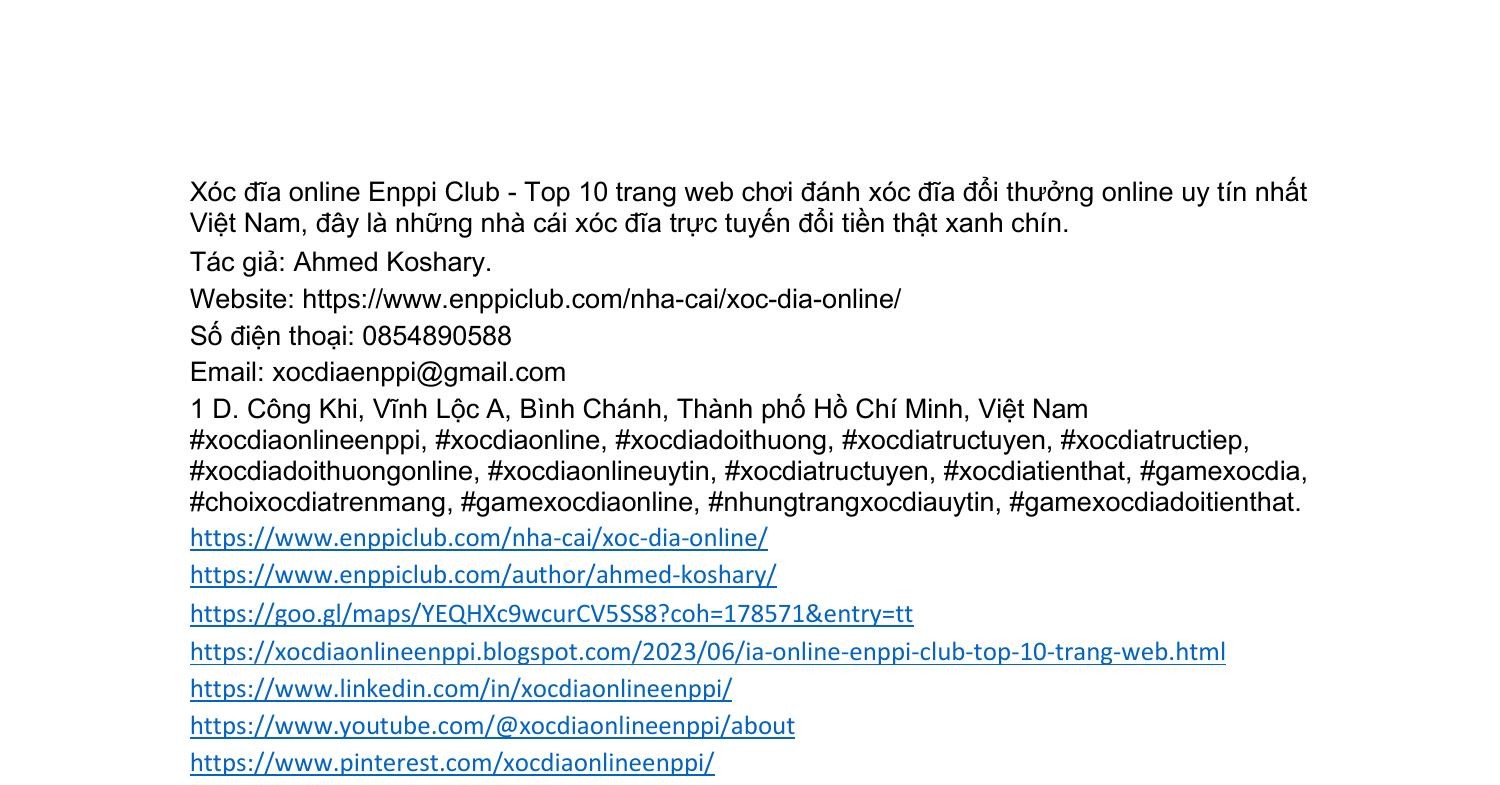 Xóc đĩa online Enppi Club - Top 10 trang web chơi đánh xóc đĩa đổi thưởng online uy tín nhất Việt Nam, đây là những nhà cái xóc đĩa trực tuyến đổi tiền thật xanh chín.

Tác giả: Ahmed Koshary.

Website: https://www.enppiclub.com/nha-cai/xoc-dia-online/

Số điện thoại: 0854890588

Email: xocdiaenppi@gmail.com

1 D. Công Khi, Vĩnh Lộc A, Bình Chánh, Thành phố Hồ Chí Minh, Việt Nam #xocdiaonlineenppi, #xocdiaonline, #xocdiadoithuong, #xocdiatructuyen, #xocdiatructiep, #xocdiadoithuongonline, #xocdiaonlineuytin, #xocdiatructuyen, #xocdiatienthat, #gamexocdia, #choixocdiatrenmang, #gamexocdiaonline, #nhungtrangxocdiauytin, #gamexocdiadoitienthat.

https://www.enppiclub.com/nha-cai/xoc-dia-online/

https://www.enppiclub.com/author/ahmed-koshary/

https://goo.gl/maps/YEQHXc9wcurCV5SS8?coh=178571&entry=tt

https://xocdiaonlineenppi.blogspot.com/2023/06/ia-online-enppi-club-top-10-trang-web.html

https://www.linkedin.com/in/xocdiaonlineenppi/

https://www.youtube.com/@xocdiaonlineenppi/about

https://www.pinterest.com/xocdiaonlineenppi/